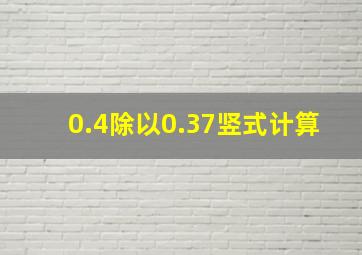 0.4除以0.37竖式计算